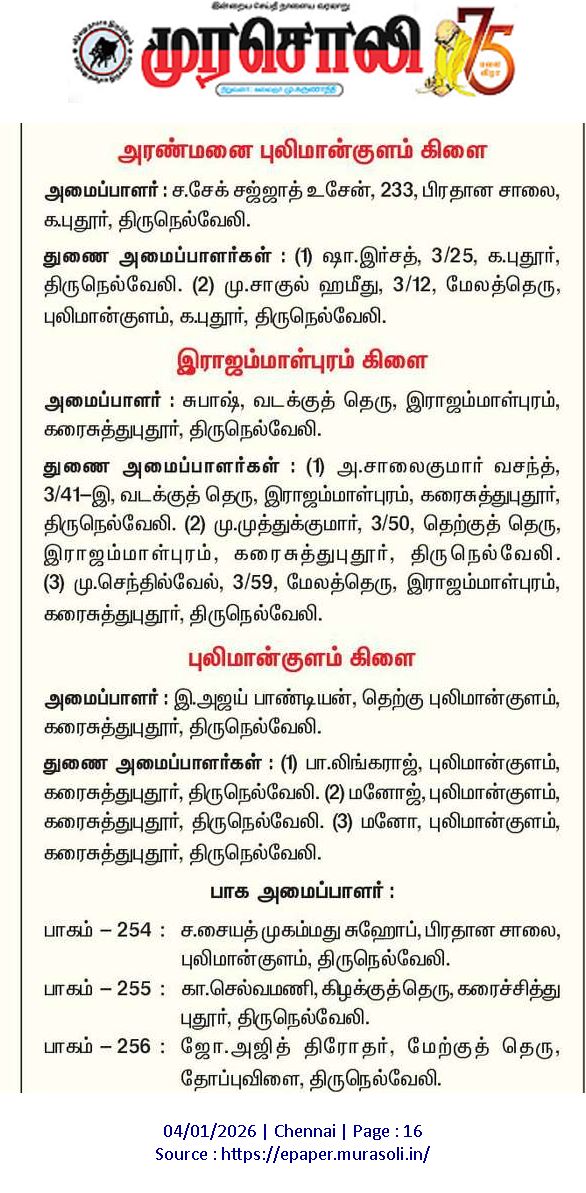 இன்றைய செய்தி நாளைய வரலாறு
முரசொலி
75

அரண்மனை புலிமான்குளம் கிளை

அமைப்பாளர் : ச.சேக் சஜ்ஜாத் உசேன், 233, பிரதான சாலை, க.புதூர், திருநெல்வேலி.

துணை அமைப்பாளர்கள் : (1) ஷா.இர்சத், 3/25, க.புதூர், திருநெல்வேலி. (2) மு.சாகுல் ஹமீது, 3/12, மேலத்தெரு, புலிமான்குளம், க.புதூர், திருநெல்வேலி.

இராஜம்மாள்புரம் கிளை

அமைப்பாளர் : சுபாஷ், வடக்குத் தெரு, இராஜம்மாள்புரம், கரைசுத்துபுதூர், திருநெல்வேலி.

துணை அமைப்பாளர்கள் : (1) அ.சாலைகுமார் வசந்த், 3/41–இ, வடக்குத் தெரு, இராஜம்மாள்புரம், கரைசுத்துபுதூர், திருநெல்வேலி. (2) மு.முத்துக்குமார், 3/50, தெற்குத் தெரு, இராஜம்மாள்புரம், கரைசுத்துபுதூர், திருநெல்வேலி. (3) மு.செந்தில்வேல், 3/59, மேலத்தெரு, இராஜம்மாள்புரம், கரைசுத்துபுதூர், திருநெல்வேலி.

புலிமான்குளம் கிளை

அமைப்பாளர் : இ.அஜய் பாண்டியன், தெற்கு புலிமான்குளம், கரைசுத்துபுதூர், திருநெல்வேலி.

துணை அமைப்பாளர்கள் : (1) பா.லிங்கராஜ், புலிமான்குளம், கரைசுத்துபுதூர், திருநெல்வேலி. (2) மனோஜ், புலிமான்குளம், கரைசுத்துபுதூர், திருநெல்வேலி. (3) மனோ, புலிமான்குளம், கரைசுத்துபுதூர், திருநெல்வேலி.

பாக அமைப்பாளர் :

பாகம் – 254 : ச.சையத் முகம்மது சுஹோப், பிரதான சாலை, புலிமான்குளம், திருநெல்வேலி.
பாகம் – 255 : கா.செல்வமணி, கிழக்குத்தெரு, கரைச்சித்து புதூர், திருநெல்வேலி.
பாகம் – 256 : ஜோ.அஜித் திரோதர், மேற்குத் தெரு, தோப்புவிளை, திருநெல்வேலி.

04/01/2026 | Chennai | Page : 16
Source : https://epaper.murasoli.in/